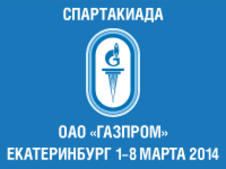 СПАРТАКИАДА

ОАО «ГАЗПРОМ»
ЕКАТЕРИНБУРГ 1–8 МАРТА 2014